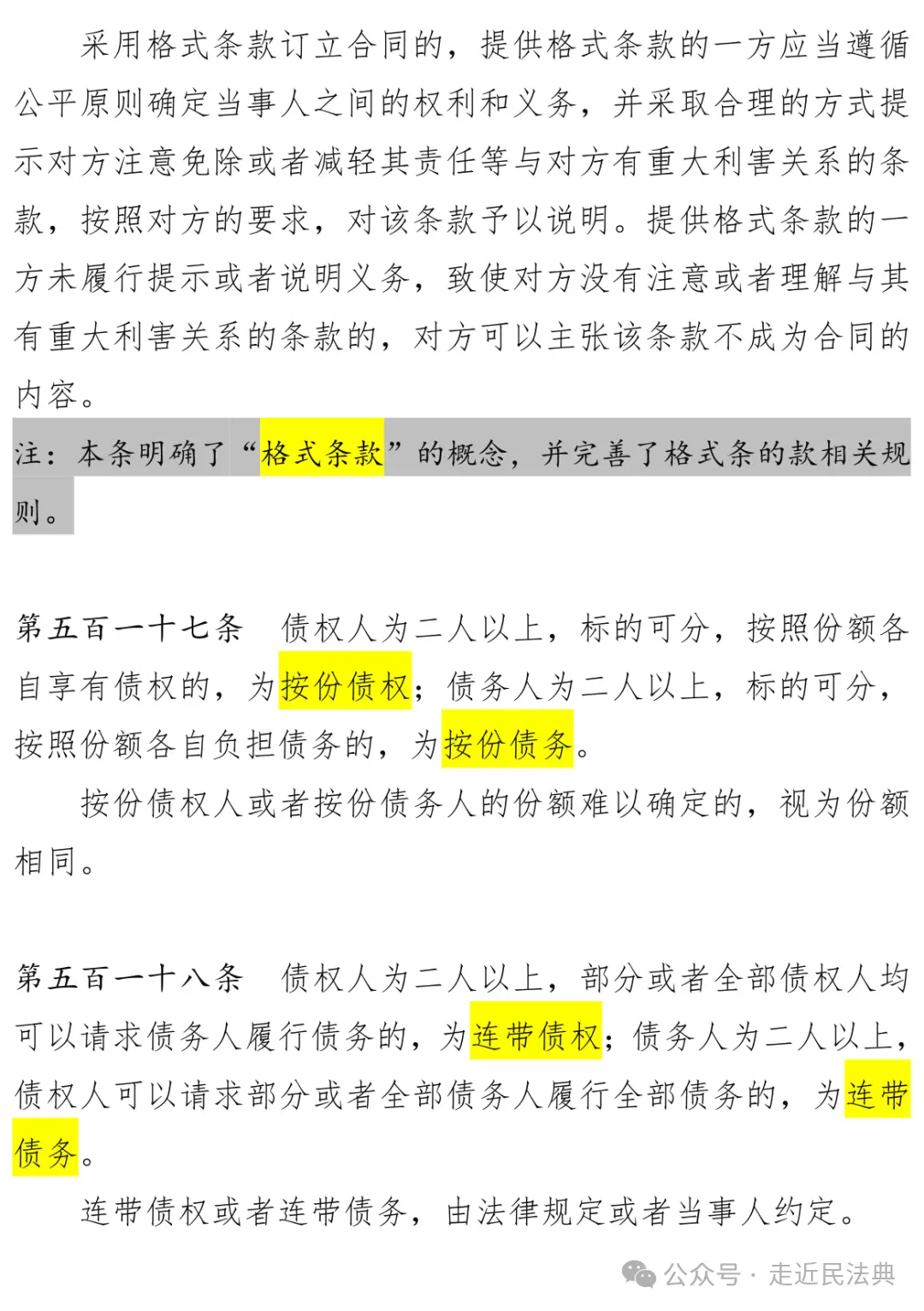 采用格式条款订立合同的，提供格式条款的一方应当遵循公平原则确定当事人之间的权利和义务，并采取合理的方式提示对方注意免除或者减轻其责任等与对方有重大利害关系的条款，按照对方的要求，对该条款予以说明。提供格式条款的一方未履行提示或者说明义务，致使对方没有注意或者理解与其有重大利害关系的条款的，对方可以主张该条款不成为合同的内容。

注：本条明确了“格式条款”的概念，并完善了格式条的款相关规则。

第五百一十七条　债权人为二人以上，标的可分，按照份额各自享有债权的，为按份债权；债务人为二人以上，标的可分，按照份额各自负担债务的，为按份债务。

按份债权人或者按份债务人的份额难以确定的，视为份额相同。

第五百一十八条　债权人为二人以上，部分或者全部债权人均可以请求债务人履行债务的，为连带债权；债务人为二人以上，债权人可以请求部分或者全部债务人履行全部债务的，为连带债务。

连带债权或者连带债务，由法律规定或者当事人约定。

公众号 · 走近民法典